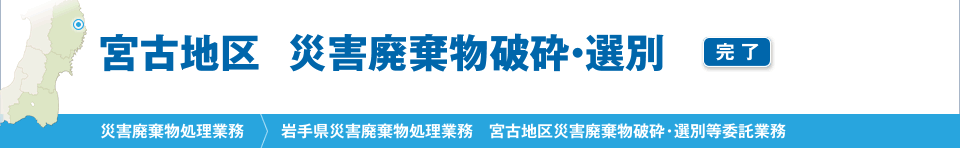 宮古地区　災害廃棄物破砕・選別

完了

災害廃棄物処理業務

岩手県災害廃棄物処理業務　宮古地区災害廃棄物破砕・選別等委託業務